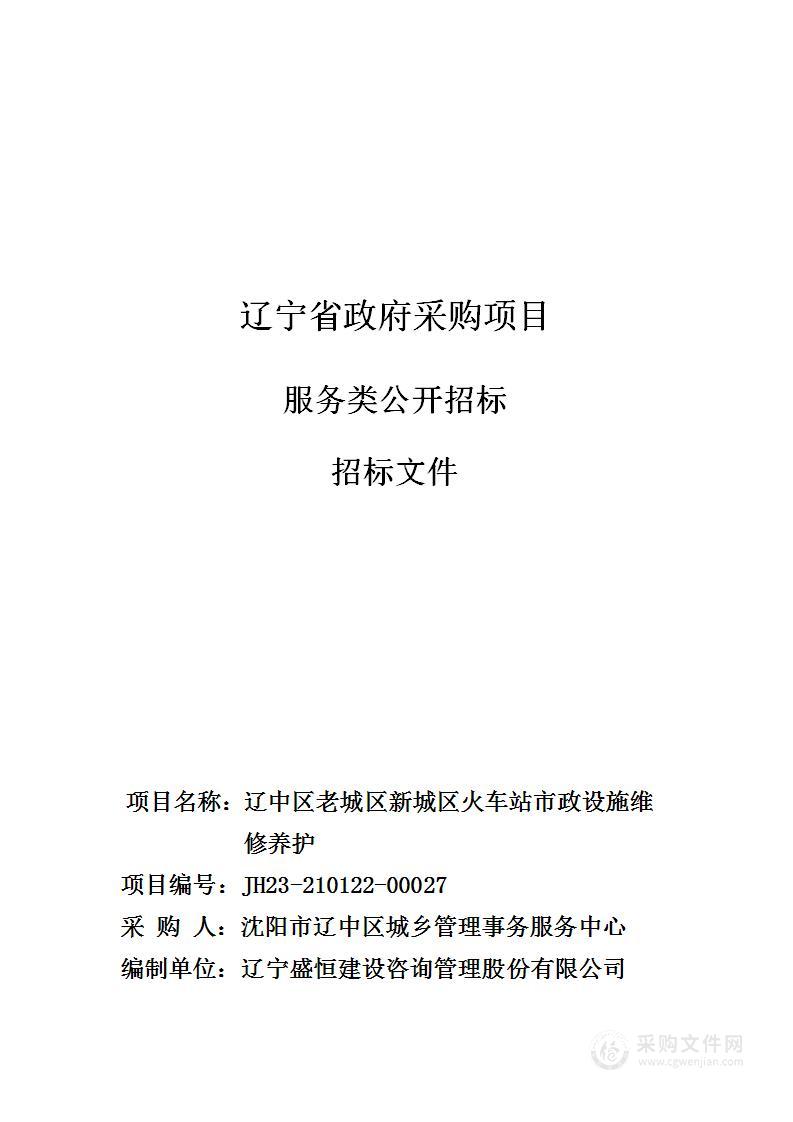 辽宁省政府采购项目

服务类公开招标

招标文件

项目名称：辽中区老城区新城区火车站市政设施维修养护

项目编号：JH23-210122-00027

采 购 人：沈阳市辽中区城乡管理事务服务中心

编制单位：辽宁盛恒建设咨询管理股份有限公司

采购文件网
www.cgwenjian.com